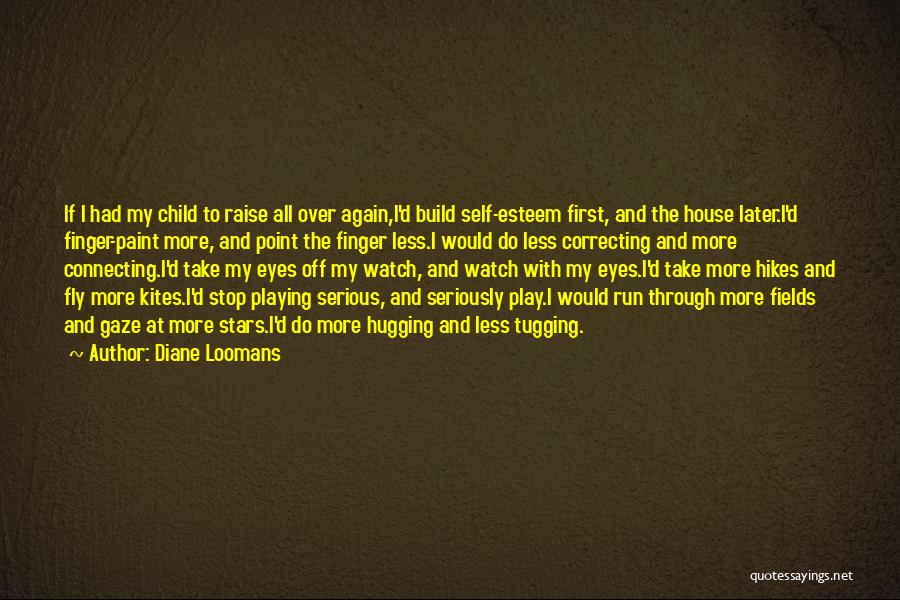 If I had my child to raise all over again,I'd build self-esteem first, and the house later.I'd finger-paint more, and point the finger less.I would do less correcting and more connecting.I'd take my eyes off my watch, and watch with my eyes.I'd take more hikes and fly more kites.I'd stop playing serious, and seriously play.I would run through more fields and gaze at more stars.I'd do more hugging and less tugging.

~ Author: Diane Loomans

quotessayings.net